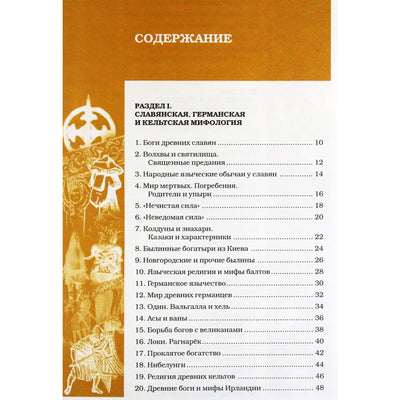 СОДЕРЖАНИЕ

РАЗДЕЛ I.
СЛАВЯНСКАЯ, ГЕРМАНСКАЯ И КЕЛЬТСКАЯ МИФОЛОГИЯ

1. Боги древних славян ........ 10
2. Волхвы и святилища. Священные предания ........ 12
3. Народные языческие обычаи у славян ........ 14
4. Мир мертвых. Погребения. Родители и упыри ........ 16
5. «Нечистая сила» ........ 18
6. «Неведомая сила» ........ 20
7. Колдуны и знахари. Казаки и характерники ........ 22
8. Былинные богатыри из Киева ........ 24
9. Новгородские и прочие былины ........ 26
10. Языческая религия и мифы балтов ........ 28
11. Германское язычество ........ 30
12. Мир древних германцев ........ 32
13. Один. Вальгалла и хель ........ 34
14. Асы и ваны ........ 36
15. Борьба богов с великанами ........ 38
16. Локи. Рагнарёк ........ 40
17. Проклятое богатство ........ 42
18. Нибелунги ........ 44
19. Религия древних кельтов ........ 46
20. Древние боги и мифы Ирландии ........ 48